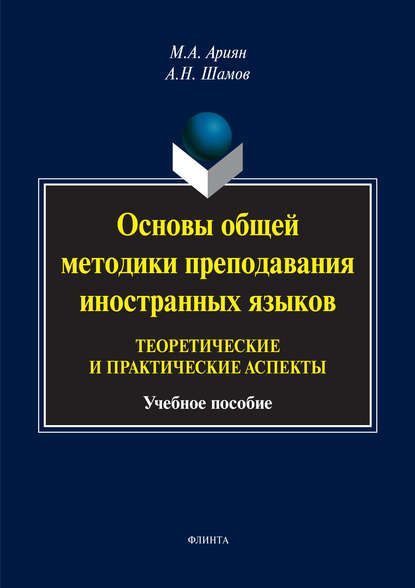 М.А. Ариян
А.Н. Шамов

Основы общей методики преподавания иностранных языков

ТЕОРЕТИЧЕСКИЕ И ПРАКТИЧЕСКИЕ АСПЕКТЫ

Учебное пособие

ФЛИНТА